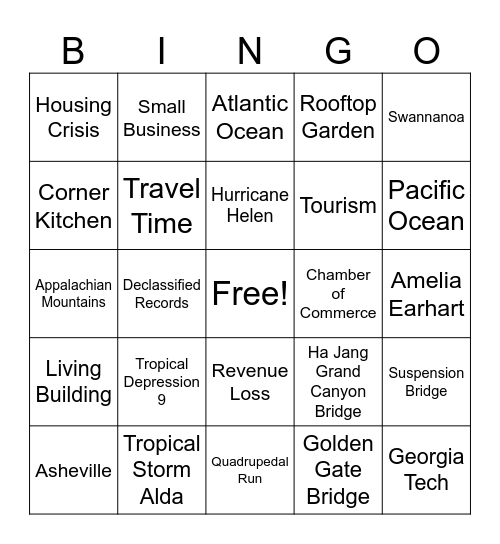 | B | I | N | G | O |
|---|---|---|---|---|
| Housing Crisis | Small Business | Atlantic Ocean | Rooftop Garden | Swannanoa |
| Corner Kitchen | Travel Time | Hurricane Helen | Tourism | Pacific Ocean |
| Appalachian Mountains | Declassified Records | Free! | Chamber of Commerce | Amelia Earhart |
| Living Building | Tropical Depression 9 | Revenue Loss | Ha Jang Grand Canyon Bridge | Suspension Bridge |
| Asheville | Tropical Storm Alda | Quadrupedal Run | Golden Gate Bridge | Georgia Tech |